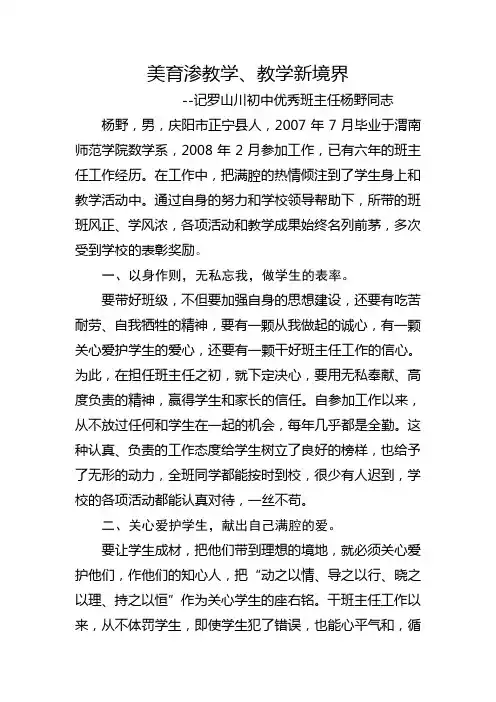 美育渗教学、教学新境界

--记罗山川初中优秀班主任杨野同志

杨野，男，庆阳市正宁县人，2007 年 7 月毕业于渭南师范学院数学系，2008 年 2 月参加工作，已有六年的班主任工作经历。在工作中，把满腔的热情倾注到了学生身上和教学活动中。通过自身的努力和学校领导帮助下，所带的班班风正、学风浓，各项活动和教学成果始终名列前茅，多次受到学校的表彰奖励。

一、以身作则，无私忘我，做学生的表率。

要带好班级，不但要加强自身的思想建设，还要有吃苦耐劳、自我牺牲的精神，要有一颗从我做起的诚心，有一颗关心爱护学生的爱心，还要有一颗干好班主任工作的信心。为此，在担任班主任之初，就下定决心，要用无私奉献、高度负责的精神，赢得学生和家长的信任。自参加工作以来，从不放过任何和学生在一起的机会，每年几乎都是全勤。这种认真、负责的工作态度给学生树立了良好的榜样，也给予了无形的动力，全班同学都能按时到校，很少有人迟到，学校的各项活动都能认真对待，一丝不苟。

二、关心爱护学生，献出自己满腔的爱。

要让学生成材，把他们带到理想的境地，就必须关心爱护他们，作他们的知心人，把“动之以情、导之以行、晓之以理、持之以恒”作为关心学生的座右铭。干班主任工作以来，从不体罚学生，即使学生犯了错误，也能心平气和，循